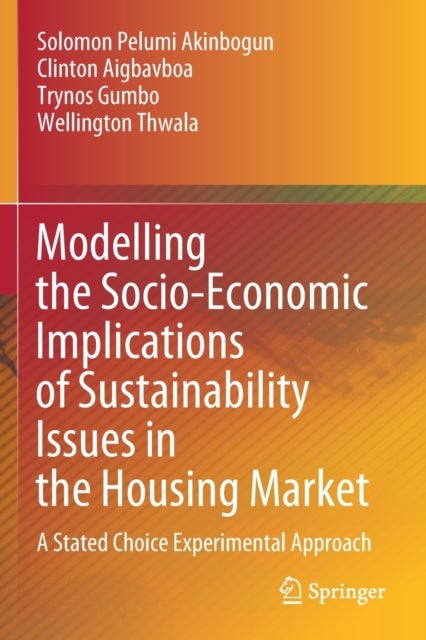 Solomon Pelumi Akinbogun
Clinton Aigbavboa
Trynos Gumbo
Wellington Thwala

Modelling the Socio-Economic Implications of Sustainability Issues in the Housing Market

A Stated Choice Experimental Approach

Springer